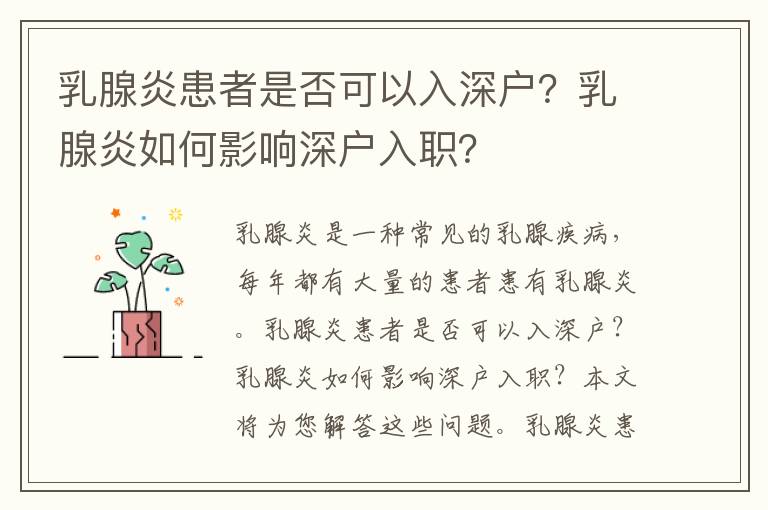 乳腺炎患者是否可以入深户？乳腺炎如何影响深户入职？

乳腺炎是一种常见的乳腺疾病，每年都有大量的患者患有乳腺炎。乳腺炎患者是否可以入深户？乳腺炎如何影响深户入职？本文将为您解答这些问题。乳腺炎患